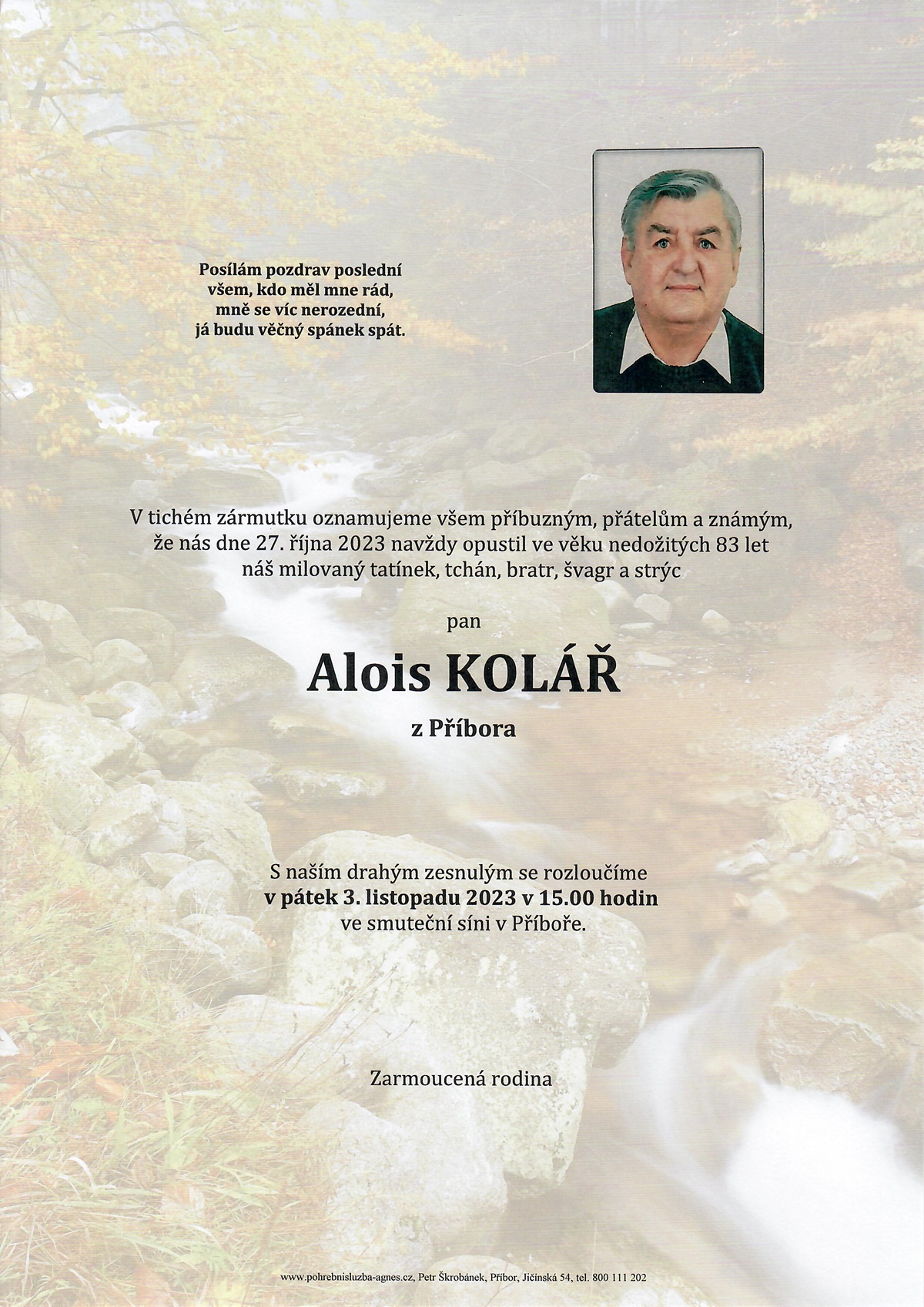 Posílám pozdrav poslední
všem, kdo měl mne rád,
mně se víc nerozední,
já budu věčný spánek spát.

V tichém zármutku oznamujeme všem příbuzným, přátelům a známým, že nás dne 27. října 2023 navždy opustil ve věku nedožitých 83 let náš milovaný tatínek, tchán, bratr, švagr a strýc

pan

Alois KOLÁŘ

z Příbora

S naším drahým zesnulým se rozloučíme
v pátek 3. listopadu 2023 v 15.00 hodin
ve smuteční síni v Příboře.

Zarmoucená rodina

www.pohrebnisluzba-agnes.cz, Petr Škrobánek, Příbor, Jičínská 54, tel. 800 111 202